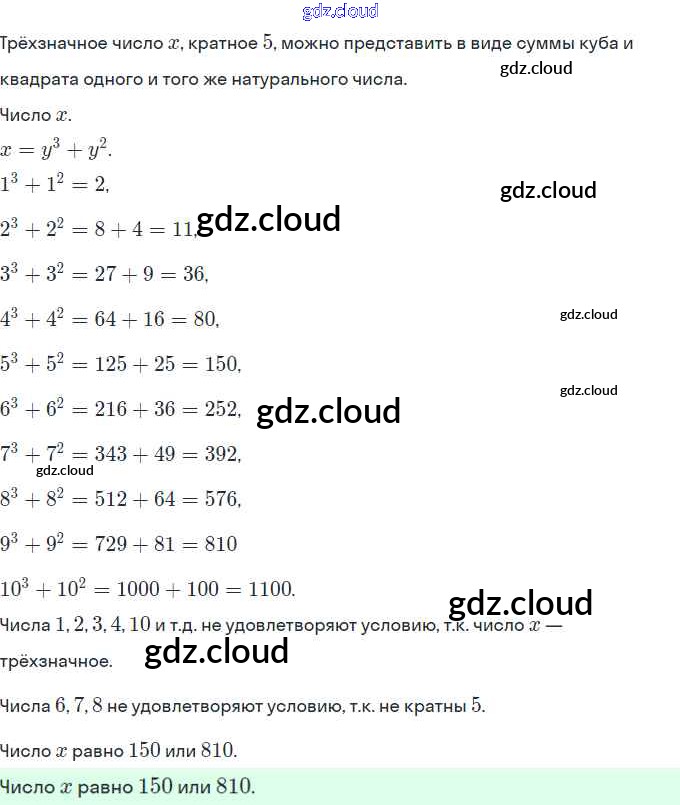 gdz.cloud

Трёхзначное число $x$, кратное $5$, можно представить в виде суммы куба и квадрата одного и того же натурального числа.

gdz.cloud

Число $x$.

$x = y^3 + y^2$.

$1^3 + 1^2 = 2$,

gdz.cloud

$2^3 + 2^2 = 8 + 4 = 11$,

gdz.cloud

$3^3 + 3^2 = 27 + 9 = 36$,

$4^3 + 4^2 = 64 + 16 = 80$,

gdz.cloud

$5^3 + 5^2 = 125 + 25 = 150$,

gdz.cloud

$6^3 + 6^2 = 216 + 36 = 252$,

gdz.cloud

$7^3 + 7^2 = 343 + 49 = 392$,

gdz.cloud

$8^3 + 8^2 = 512 + 64 = 576$,

$9^3 + 9^2 = 729 + 81 = 810$

$10^3 + 10^2 = 1000 + 100 = 1100$.

gdz.cloud

Числа $1, 2, 3, 4, 10$ и т.д. не удовлетворяют условию, т.к. число $x$ — трёхзначное.

gdz.cloud

Числа $6, 7, 8$ не удовлетворяют условию, т.к. не кратны $5$.

Число $x$ равно $150$ или $810$.

Число $x$ равно $150$ или $810$.